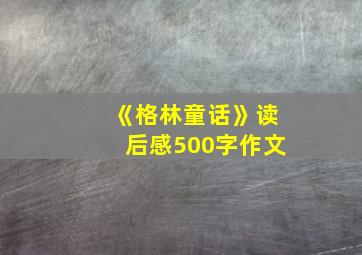 《格林童话》读后感500字作文